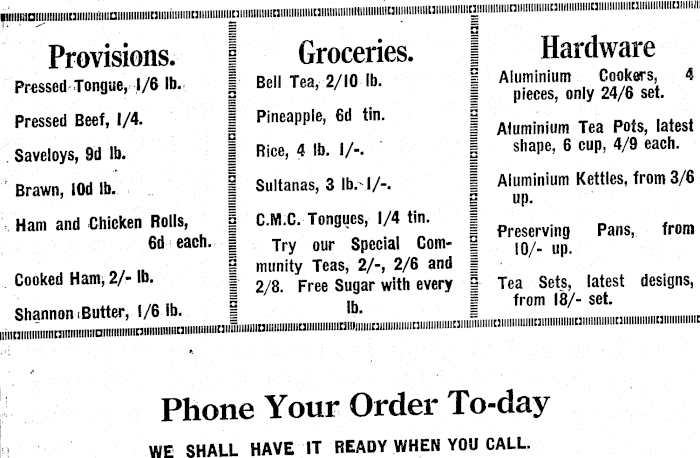 Provisions.

Pressed Tongue, 1/6 lb.

Pressed Beef, 1/4.

Saveloys, 9d lb.

Brawn, 10d lb.

Ham and Chicken Rolls, 6d each.

Cooked Ham, 2/- lb.

Shannon Butter, 1/6 lb.

Groceries.

Bell Tea, 2/10 lb.

Pineapple, 6d tin.

Rice, 4 lb. 1/-.

Sultanas, 3 lb. 1/-.

C.M.C. Tongues, 1/4 tin.

Try our Special Community Teas, 2/-, 2/6 and 2/8. Free Sugar with every lb.

Hardware

Aluminium Cookers, 4 pieces, only 24/6 set.

Aluminium Tea Pots, latest shape, 6 cup, 4/9 each.

Aluminium Kettles, from 3/6 up.

Preserving Pans, from 10/- up.

Tea Sets, latest designs, from 18/- set.

Phone Your Order To-day

WE SHALL HAVE IT READY WHEN YOU CALL.